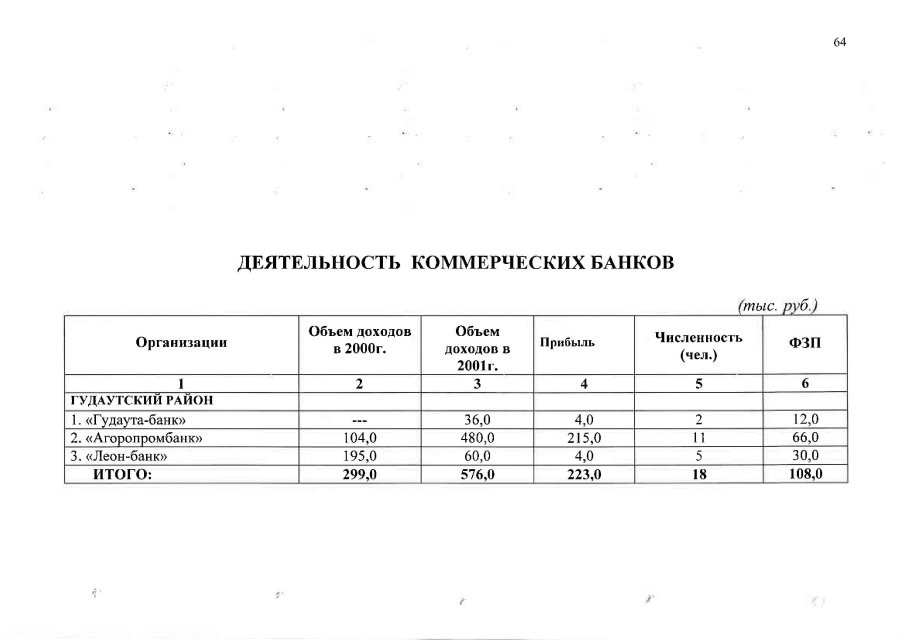 64

ДЕЯТЕЛЬНОСТЬ КОММЕРЧЕСКИХ БАНКОВ

(тыс. руб.)

| Организации | Объем доходов в 2000г. | Объем доходов в 2001г. | Прибыль | Численность (чел.) | ФЗП |
|---|---|---|---|---|---|
| 1 | 2 | 3 | 4 | 5 | 6 |
| ГУДАУТСКИЙ РАЙОН | | | | | |
| 1. «Гудаута-банк» | --- | 36,0 | 4,0 | 2 | 12,0 |
| 2. «Агоропромбанк» | 104,0 | 480,0 | 215,0 | 11 | 66,0 |
| 3. «Леон-банк» | 195,0 | 60,0 | 4,0 | 5 | 30,0 |
| ИТОГО: | 299,0 | 576,0 | 223,0 | 18 | 108,0 |